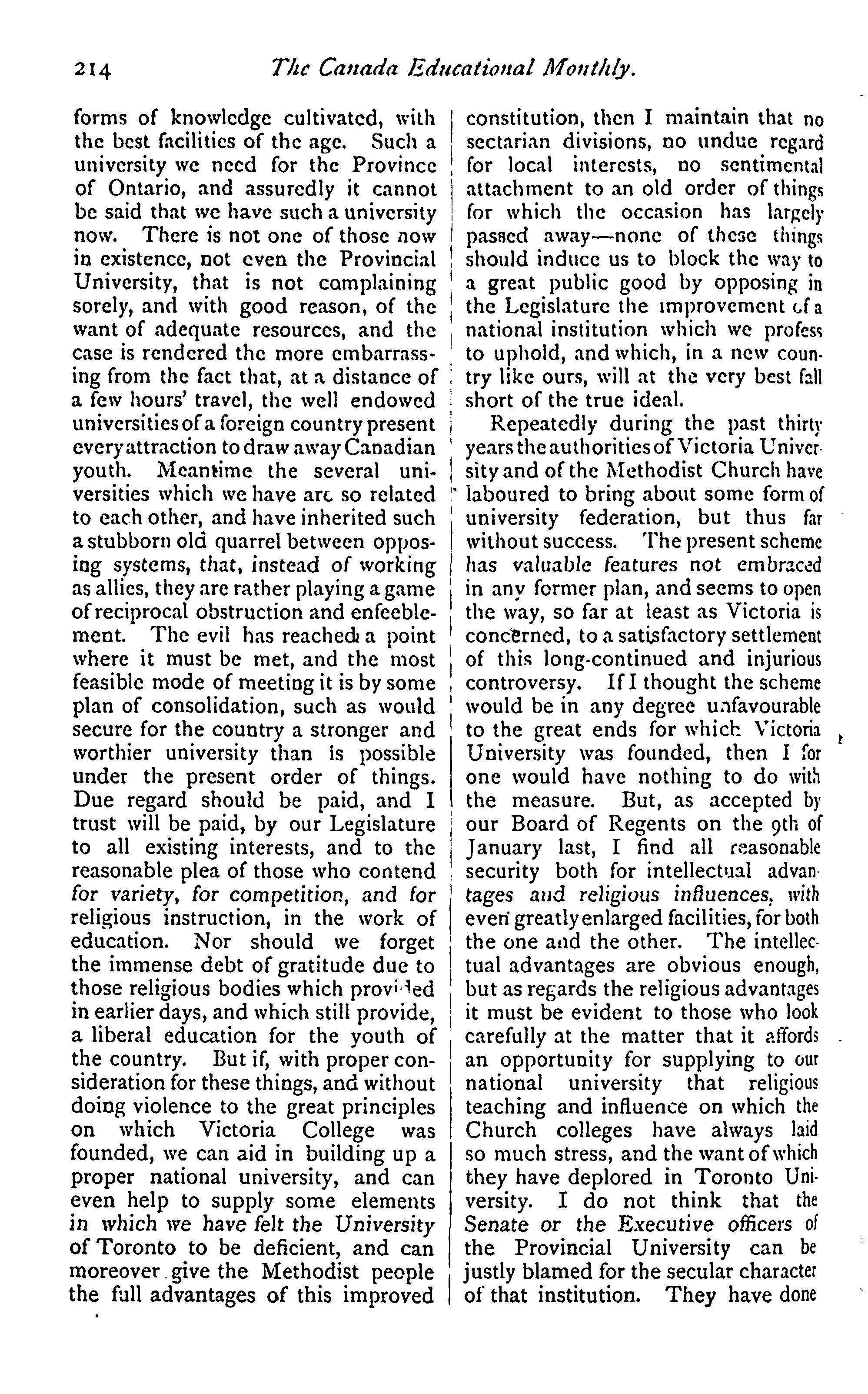 214 The Canada Educational Monthly.

forms of knowledge cultivated, with the best facilities of the age. Such a university we need for the Province of Ontario, and assuredly it cannot be said that we have such a university now. There is not one of those now in existence, not even the Provincial University, that is not complaining sorely, and with good reason, of the want of adequate resources, and the case is rendered the more embarrassing from the fact that, at a distance of a few hours' travel, the well endowed universities of a foreign country present every attraction to draw away Canadian youth. Meantime the several universities which we have are so related to each other, and have inherited such a stubborn old quarrel between opposing systems, that, instead of working as allies, they are rather playing a game of reciprocal obstruction and enfeeblement. The evil has reached a point where it must be met, and the most feasible mode of meeting it is by some plan of consolidation, such as would secure for the country a stronger and worthier university than is possible under the present order of things. Due regard should be paid, and I trust will be paid, by our Legislature to all existing interests, and to the reasonable plea of those who contend for variety, for competition, and for religious instruction, in the work of education. Nor should we forget the immense debt of gratitude due to those religious bodies which provided in earlier days, and which still provide, a liberal education for the youth of the country. But if, with proper consideration for these things, and without doing violence to the great principles on which Victoria College was founded, we can aid in building up a proper national university, and can even help to supply some elements in which we have felt the University of Toronto to be deficient, and can moreover give the Methodist people the full advantages of this improved constitution, then I maintain that no sectarian divisions, no undue regard for local interests, no sentimental attachment to an old order of things for which the occasion has largely passed away—none of these things should induce us to block the way to a great public good by opposing in the Legislature the improvement of a national institution which we profess to uphold, and which, in a new country like ours, will at the very best fall short of the true ideal.

Repeatedly during the past thirty years the authorities of Victoria University and of the Methodist Church have laboured to bring about some form of university federation, but thus far without success. The present scheme has valuable features not embraced in any former plan, and seems to open the way, so far at least as Victoria is concerned, to a satisfactory settlement of this long-continued and injurious controversy. If I thought the scheme would be in any degree unfavourable to the great ends for which Victoria University was founded, then I for one would have nothing to do with the measure. But, as accepted by our Board of Regents on the 9th of January last, I find all reasonable security both for intellectual advantages and religious influences, with even greatly enlarged facilities, for both the one and the other. The intellectual advantages are obvious enough, but as regards the religious advantages it must be evident to those who look carefully at the matter that it affords an opportunity for supplying to our national university that religious teaching and influence on which the Church colleges have always laid so much stress, and the want of which they have deplored in Toronto University. I do not think that the Senate or the Executive officers of the Provincial University can be justly blamed for the secular character of that institution. They have done